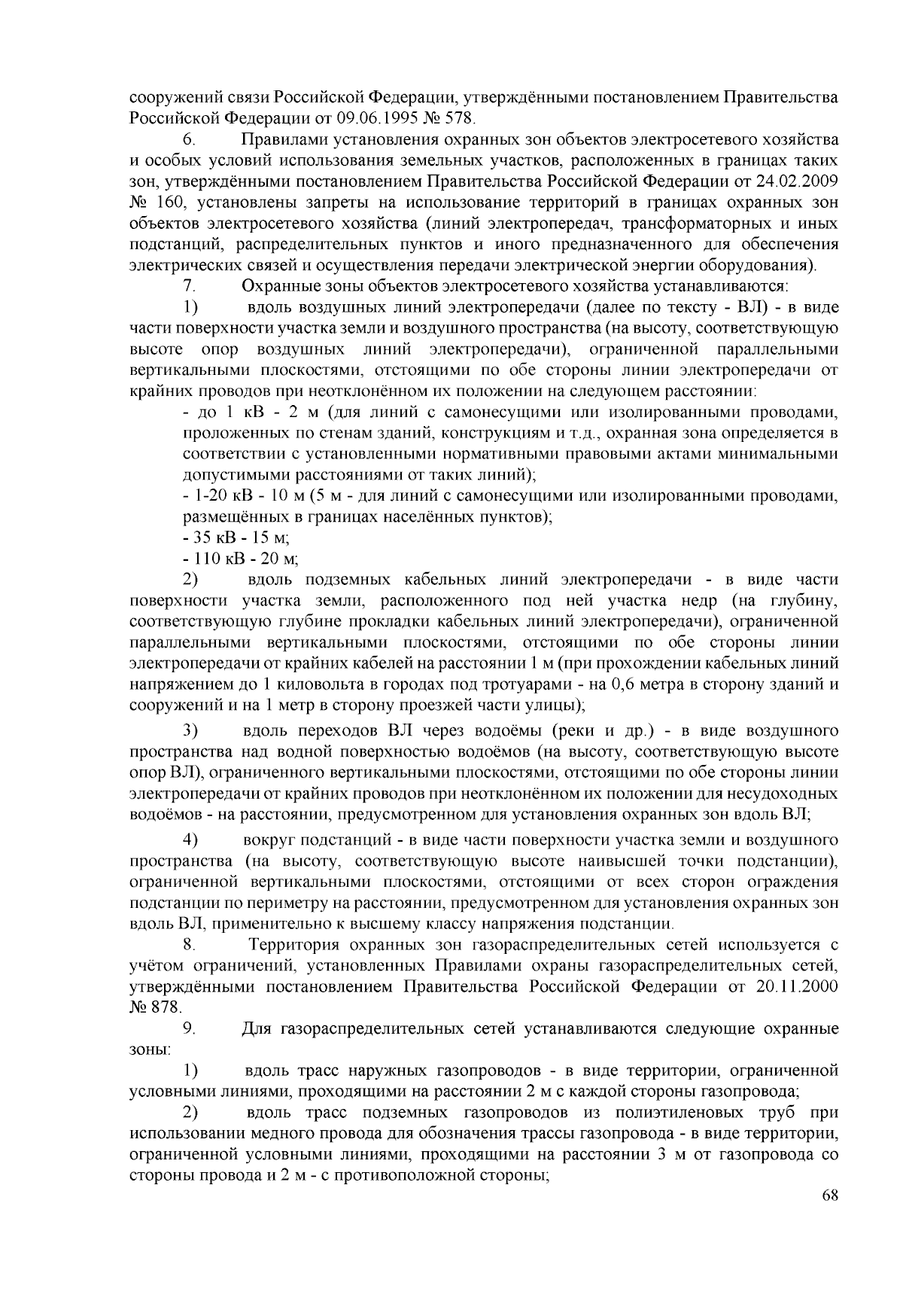 сооружений связи Российской Федерации, утверждёнными постановлением Правительства Российской Федерации от 09.06.1995 № 578.

6. Правилами установления охранных зон объектов электросетевого хозяйства и особых условий использования земельных участков, расположенных в границах таких зон, утверждёнными постановлением Правительства Российской Федерации от 24.02.2009 № 160, установлены запреты на использование территорий в границах охранных зон объектов электросетевого хозяйства (линий электропередач, трансформаторных и иных подстанций, распределительных пунктов и иного предназначенного для обеспечения электрических связей и осуществления передачи электрической энергии оборудования).

7. Охранные зоны объектов электросетевого хозяйства устанавливаются:

1) вдоль воздушных линий электропередачи (далее по тексту - ВЛ) - в виде части поверхности участка земли и воздушного пространства (на высоту, соответствующую высоте опор воздушных линий электропередачи), ограниченной параллельными вертикальными плоскостями, отстоящими по обе стороны линии электропередачи от крайних проводов при неотклонённом их положении на следующем расстоянии:

- до 1 кВ - 2 м (для линий с самонесущими или изолированными проводами, проложенных по стенам зданий, конструкциям и т.д., охранная зона определяется в соответствии с установленными нормативными правовыми актами минимальными допустимыми расстояниями от таких линий);

- 1-20 кВ - 10 м (5 м - для линий с самонесущими или изолированными проводами, размещённых в границах населённых пунктов);

- 35 кВ - 15 м;

- 110 кВ - 20 м;

2) вдоль подземных кабельных линий электропередачи - в виде части поверхности участка земли, расположенного под ней участка недр (на глубину, соответствующую глубине прокладки кабельных линий электропередачи), ограниченной параллельными вертикальными плоскостями, отстоящими по обе стороны линии электропередачи от крайних кабелей на расстоянии 1 м (при прохождении кабельных линий напряжением до 1 киловольта в городах под тротуарами - на 0,6 метра в сторону зданий и сооружений и на 1 метр в сторону проезжей части улицы);

3) вдоль переходов ВЛ через водоёмы (реки и др.) - в виде воздушного пространства над водной поверхностью водоёмов (на высоту, соответствующую высоте опор ВЛ), ограниченного вертикальными плоскостями, отстоящими по обе стороны линии электропередачи от крайних проводов при неотклонённом их положении для несудоходных водоёмов - на расстоянии, предусмотренном для установления охранных зон вдоль ВЛ;

4) вокруг подстанций - в виде части поверхности участка земли и воздушного пространства (на высоту, соответствующую высоте наивысшей точки подстанции), ограниченной вертикальными плоскостями, отстоящими от всех сторон ограждения подстанции по периметру на расстоянии, предусмотренном для установления охранных зон вдоль ВЛ, применительно к высшему классу напряжения подстанции.

8. Территория охранных зон газораспределительных сетей используется с учётом ограничений, установленных Правилами охраны газораспределительных сетей, утверждёнными постановлением Правительства Российской Федерации от 20.11.2000 № 878.

9. Для газораспределительных сетей устанавливаются следующие охранные зоны:

1) вдоль трасс наружных газопроводов - в виде территории, ограниченной условными линиями, проходящими на расстоянии 2 м с каждой стороны газопровода;

2) вдоль трасс подземных газопроводов из полиэтиленовых труб при использовании медного провода для обозначения трассы газопровода - в виде территории, ограниченной условными линиями, проходящими на расстоянии 3 м от газопровода со стороны провода и 2 м - с противоположной стороны;

68